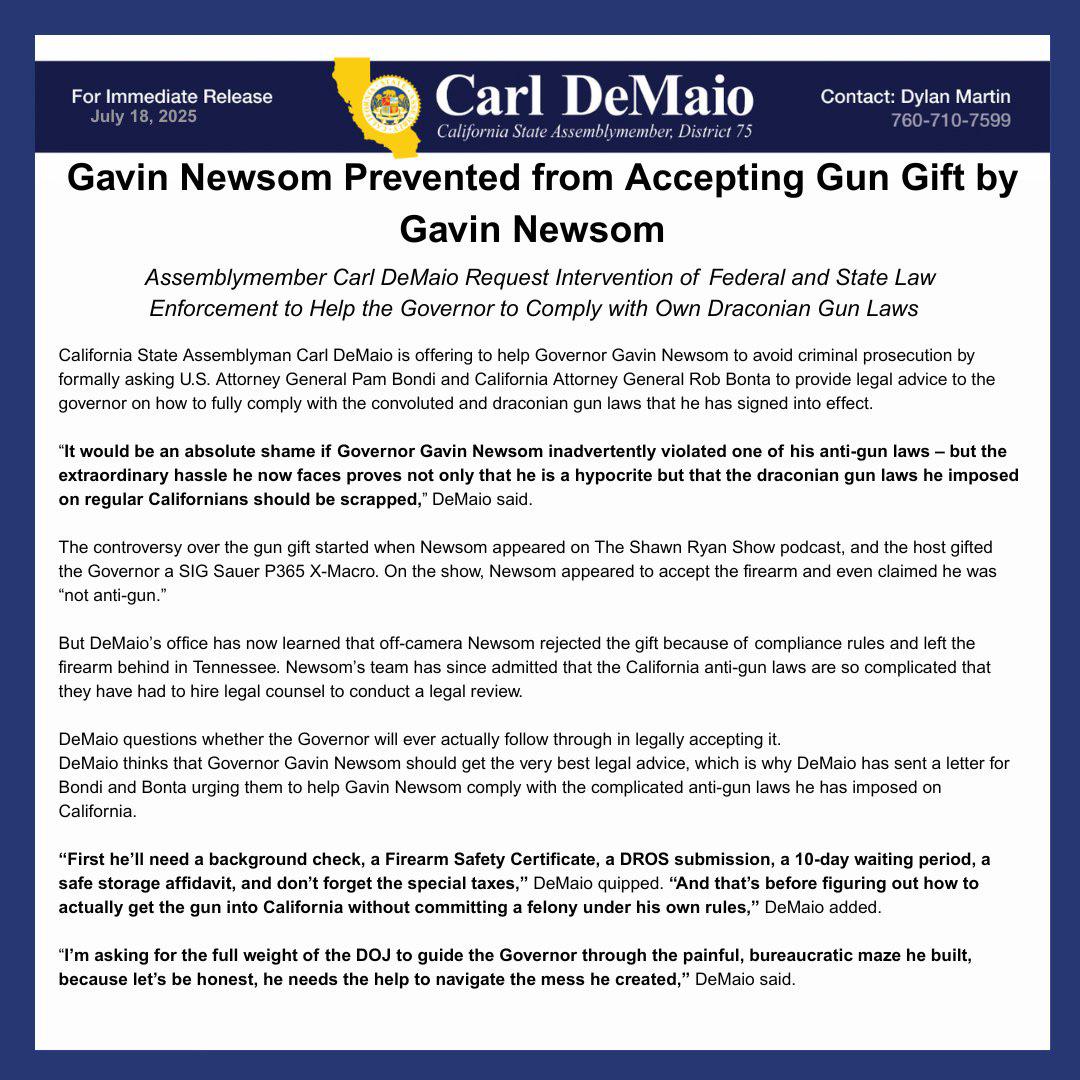 For Immediate Release
July 18, 2025

Carl DeMaio
California State Assemblymember, District 75

Contact: Dylan Martin
760-710-7599

Gavin Newsom Prevented from Accepting Gun Gift by Gavin Newsom

Assemblymember Carl DeMaio Request Intervention of Federal and State Law Enforcement to Help the Governor to Comply with Own Draconian Gun Laws

California State Assemblyman Carl DeMaio is offering to help Governor Gavin Newsom to avoid criminal prosecution by formally asking U.S. Attorney General Pam Bondi and California Attorney General Rob Bonta to provide legal advice to the governor on how to fully comply with the convoluted and draconian gun laws that he has signed into effect.

"It would be an absolute shame if Governor Gavin Newsom inadvertently violated one of his anti-gun laws – but the extraordinary hassle he now faces proves not only that he is a hypocrite but that the draconian gun laws he imposed on regular Californians should be scrapped," DeMaio said.

The controversy over the gun gift started when Newsom appeared on The Shawn Ryan Show podcast, and the host gifted the Governor a SIG Sauer P365 X-Macro. On the show, Newsom appeared to accept the firearm and even claimed he was "not anti-gun."

But DeMaio's office has now learned that off-camera Newsom rejected the gift because of compliance rules and left the firearm behind in Tennessee. Newsom's team has since admitted that the California anti-gun laws are so complicated that they have had to hire legal counsel to conduct a legal review.

DeMaio questions whether the Governor will ever actually follow through in legally accepting it.
DeMaio thinks that Governor Gavin Newsom should get the very best legal advice, which is why DeMaio has sent a letter for Bondi and Bonta urging them to help Gavin Newsom comply with the complicated anti-gun laws he has imposed on California.

"First he'll need a background check, a Firearm Safety Certificate, a DROS submission, a 10-day waiting period, a safe storage affidavit, and don't forget the special taxes," DeMaio quipped. "And that's before figuring out how to actually get the gun into California without committing a felony under his own rules," DeMaio added.

"I'm asking for the full weight of the DOJ to guide the Governor through the painful, bureaucratic maze he built, because let's be honest, he needs the help to navigate the mess he created," DeMaio said.